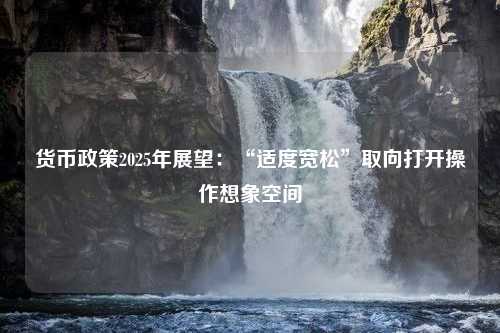 货币政策2025年展望：“适度宽松”取向打开操作想象空间